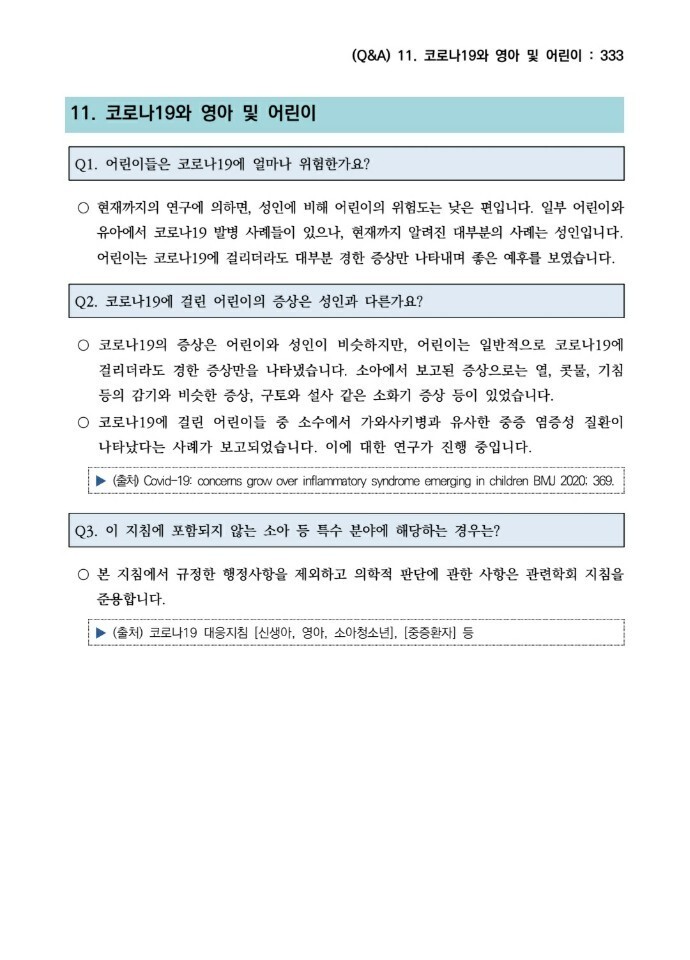 (Q&A) 11. 코로나19와 영아 및 어린이 : 333

11. 코로나19와 영아 및 어린이

Q1. 어린이들은 코로나19에 얼마나 위험한가요?

○ 현재까지의 연구에 의하면, 성인에 비해 어린이의 위험도는 낮은 편입니다. 일부 어린이와 유아에서 코로나19 발병 사례들이 있으나, 현재까지 알려진 대부분의 사례는 성인입니다. 어린이는 코로나19에 걸리더라도 대부분 경한 증상만 나타내며 좋은 예후를 보였습니다.

Q2. 코로나19에 걸린 어린이의 증상은 성인과 다른가요?

○ 코로나19의 증상은 어린이와 성인이 비슷하지만, 어린이는 일반적으로 코로나19에 걸리더라도 경한 증상만을 나타냈습니다. 소아에서 보고된 증상으로는 열, 콧물, 기침 등의 감기와 비슷한 증상, 구토와 설사 같은 소화기 증상 등이 있었습니다.

○ 코로나19에 걸린 어린이들 중 소수에서 가와사키병과 유사한 중증 염증성 질환이 나타났다는 사례가 보고되었습니다. 이에 대한 연구가 진행 중입니다.

▶ (출처) Covid-19: concerns grow over inflammatory syndrome emerging in children BMJ 2020; 369.

Q3. 이 지침에 포함되지 않는 소아 등 특수 분야에 해당하는 경우는?

○ 본 지침에서 규정한 행정사항을 제외하고 의학적 판단에 관한 사항은 관련학회 지침을 준용합니다.

▶ (출처) 코로나19 대응지침 [신생아, 영아, 소아청소년], [중증환자] 등